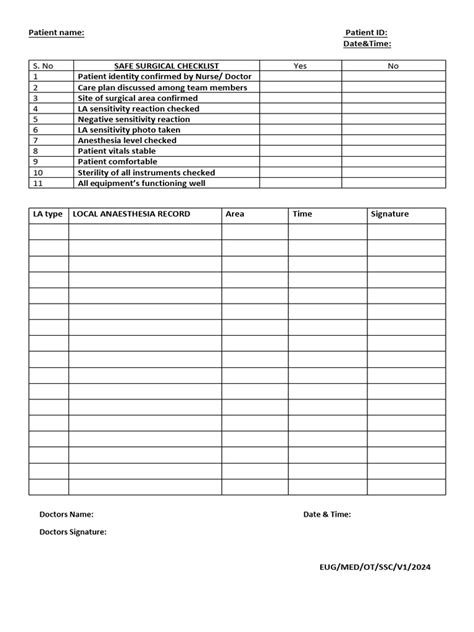 Patient name:

Patient ID:
Date&Time:

| S. No | SAFE SURGICAL CHECKLIST | Yes | No |
|---|---|---|---|
| 1 | Patient identity confirmed by Nurse/ Doctor | | |
| 2 | Care plan discussed among team members | | |
| 3 | Site of surgical area confirmed | | |
| 4 | LA sensitivity reaction checked | | |
| 5 | Negative sensitivity reaction | | |
| 6 | LA sensitivity photo taken | | |
| 7 | Anesthesia level checked | | |
| 8 | Patient vitals stable | | |
| 9 | Patient comfortable | | |
| 10 | Sterility of all instruments checked | | |
| 11 | All equipment's functioning well | | |

| LA type | LOCAL ANAESTHESIA RECORD | Area | Time | Signature |
|---|---|---|---|---|
| | | | | |
| | | | | |
| | | | | |
| | | | | |
| | | | | |
| | | | | |
| | | | | |
| | | | | |
| | | | | |
| | | | | |
| | | | | |
| | | | | |
| | | | | |
| | | | | |
| | | | | |
| | | | | |
| | | | | |

Doctors Name:

Date & Time:

Doctors Signature:

EUG/MED/OT/SSC/V1/2024